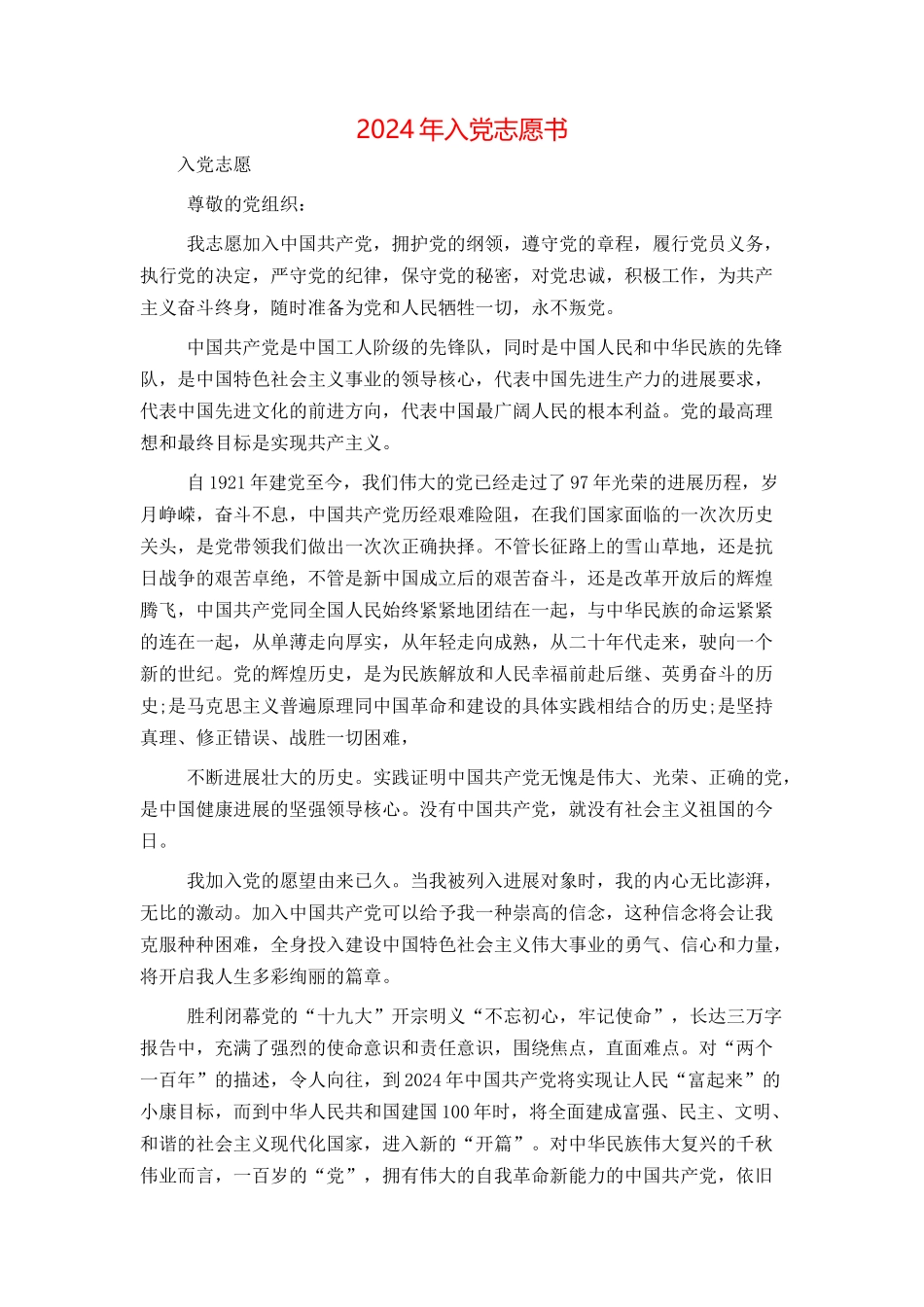 2024年入党志愿书

入党志愿

尊敬的党组织：

我志愿加入中国共产党，拥护党的纲领，遵守党的章程，履行党员义务，执行党的决定，严守党的纪律，保守党的秘密，对党忠诚，积极工作，为共产主义奋斗终身，随时准备为党和人民牺牲一切，永不叛党。

中国共产党是中国工人阶级的先锋队，同时是中国人民和中华民族的先锋队，是中国特色社会主义事业的领导核心，代表中国先进生产力的进展要求，代表中国先进文化的前进方向，代表中国最广阔人民的根本利益。党的最高理想和最终目标是实现共产主义。

自1921年建党至今，我们伟大的党已经走过了97年光荣的进展历程，岁月峥嵘，奋斗不息，中国共产党历经艰难险阻，在我们国家面临的一次次历史关头，是党带领我们做出一次次正确抉择。不管长征路上的雪山草地，还是抗日战争的艰苦卓绝，不管是新中国成立后的艰苦奋斗，还是改革开放后的辉煌腾飞，中国共产党同全国人民始终紧紧地团结在一起，与中华民族的命运紧紧的连在一起，从单薄走向厚实，从年轻走向成熟，从二十年代走来，驶向一个新的世纪。党的辉煌历史，是为民族解放和人民幸福前赴后继、英勇奋斗的历史;是马克思主义普遍原理同中国革命和建设的具体实践相结合的历史;是坚持真理、修正错误、战胜一切困难，

不断进展壮大的历史。实践证明中国共产党无愧是伟大、光荣、正确的党，是中国健康进展的坚强领导核心。没有中国共产党，就没有社会主义祖国的今日。

我加入党的愿望由来已久。当我被列入进展对象时，我的内心无比澎湃，无比的激动。加入中国共产党可以给予我一种崇高的信念，这种信念将会让我克服种种困难，全身投入建设中国特色社会主义伟大事业的勇气、信心和力量，将开启我人生多彩绚丽的篇章。

胜利闭幕党的“十九大”开宗明义“不忘初心，牢记使命”，长达三万字报告中，充满了强烈的使命意识和责任意识，围绕焦点，直面难点。对“两个一百年”的描述，令人向往，到2024年中国共产党将实现让人民“富起来”的小康目标，而到中华人民共和国建国100年时，将全面建成富强、民主、文明、和谐的社会主义现代化国家，进入新的“开篇”。对中华民族伟大复兴的千秋伟业而言，一百岁的“党”，拥有伟大的自我革命新能力的中国共产党，依旧